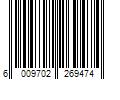 6 009702 269474